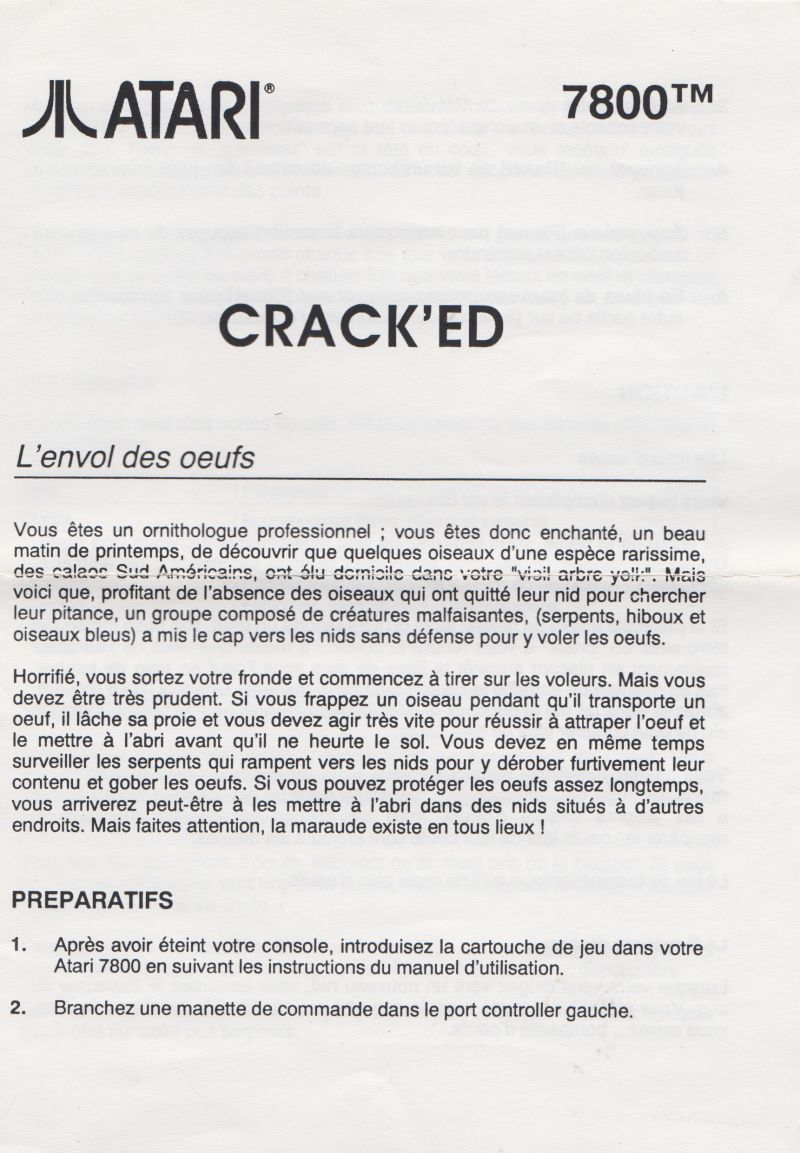 ATARI®

7800™

CRACK'ED

L'envol des oeufs

Vous êtes un ornithologue professionnel ; vous êtes donc enchanté, un beau matin de printemps, de découvrir que quelques oiseaux d'une espèce rarissime, des calaos Sud Américains, ont élu domicile dans votre "vieil arbre yolk". Mais voici que, profitant de l'absence des oiseaux qui ont quitté leur nid pour chercher leur pitance, un groupe composé de créatures malfaisantes, (serpents, hiboux et oiseaux bleus) a mis le cap vers les nids sans défense pour y voler les oeufs.

Horrifié, vous sortez votre fronde et commencez à tirer sur les voleurs. Mais vous devez être très prudent. Si vous frappez un oiseau pendant qu'il transporte un oeuf, il lâche sa proie et vous devez agir très vite pour réussir à attraper l'oeuf et le mettre à l'abri avant qu'il ne heurte le sol. Vous devez en même temps surveiller les serpents qui rampent vers les nids pour y dérober furtivement leur contenu et gober les oeufs. Si vous pouvez protéger les oeufs assez longtemps, vous arriverez peut-être à les mettre à l'abri dans des nids situés à d'autres endroits. Mais faites attention, la maraude existe en tous lieux !

PREPARATIFS

1. Après avoir éteint votre console, introduisez la cartouche de jeu dans votre Atari 7800 en suivant les instructions du manuel d'utilisation.

2. Branchez une manette de commande dans le port controller gauche.